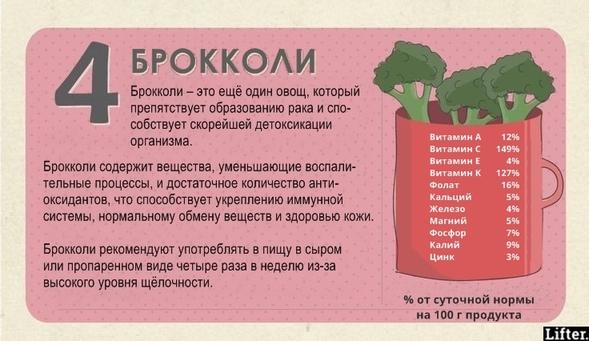 4 БРОККОЛИ

Брокколи – это ещё один овощ, который препятствует образованию рака и способствует скорейшей детоксикации организма.

Брокколи содержит вещества, уменьшающие воспалительные процессы, и достаточное количество антиоксидантов, что способствует укреплению иммунной системы, нормальному обмену веществ и здоровью кожи.

Брокколи рекомендуют употреблять в пищу в сыром или пропаренном виде четыре раза в неделю из-за высокого уровня щёлочности.

| | |
|---|---|
| Витамин А | 12% |
| Витамин С | 149% |
| Витамин Е | 4% |
| Витамин К | 127% |
| Фолат | 16% |
| Кальций | 5% |
| Железо | 4% |
| Магний | 5% |
| Фосфор | 7% |
| Калий | 9% |
| Цинк | 3% |

% от суточной нормы на 100 г продукта

Lifter.